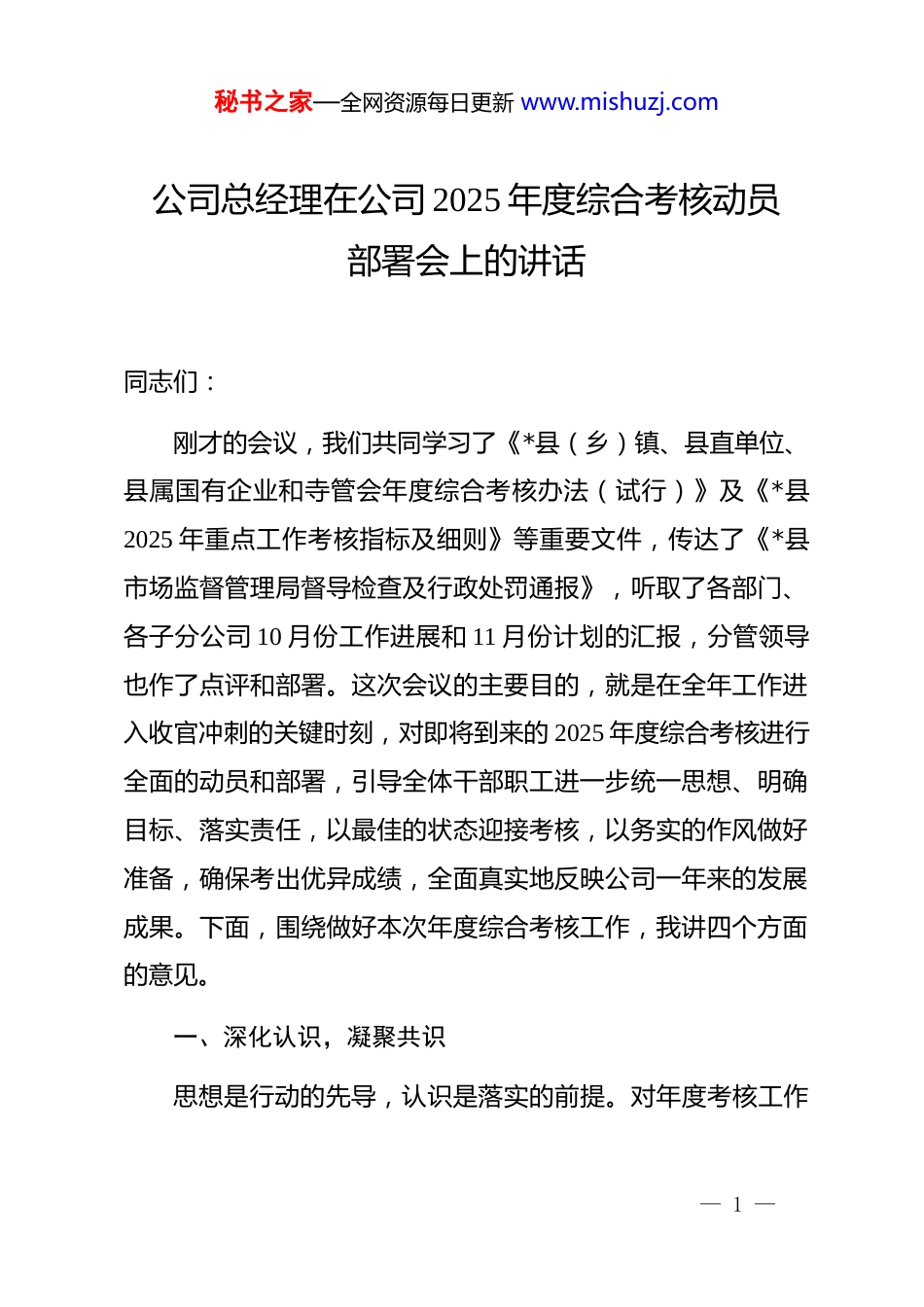 秘书之家—全网资源每日更新 www.mishuzj.com

公司总经理在公司2025年度综合考核动员部署会上的讲话

同志们：

刚才的会议，我们共同学习了《*县（乡）镇、县直单位、县属国有企业和寺管会年度综合考核办法（试行）》及《*县2025年重点工作考核指标及细则》等重要文件，传达了《*县市场监督管理局督导检查及行政处罚通报》，听取了各部门、各子分公司10月份工作进展和11月份计划的汇报，分管领导也作了点评和部署。这次会议的主要目的，就是在全年工作进入收官冲刺的关键时刻，对即将到来的2025年度综合考核进行全面的动员和部署，引导全体干部职工进一步统一思想、明确目标、落实责任，以最佳的状态迎接考核，以务实的作风做好准备，确保考出优异成绩，全面真实地反映公司一年来的发展成果。下面，围绕做好本次年度综合考核工作，我讲四个方面的意见。

一、深化认识，凝聚共识

思想是行动的先导，认识是落实的前提。对年度考核工作

— 1 —